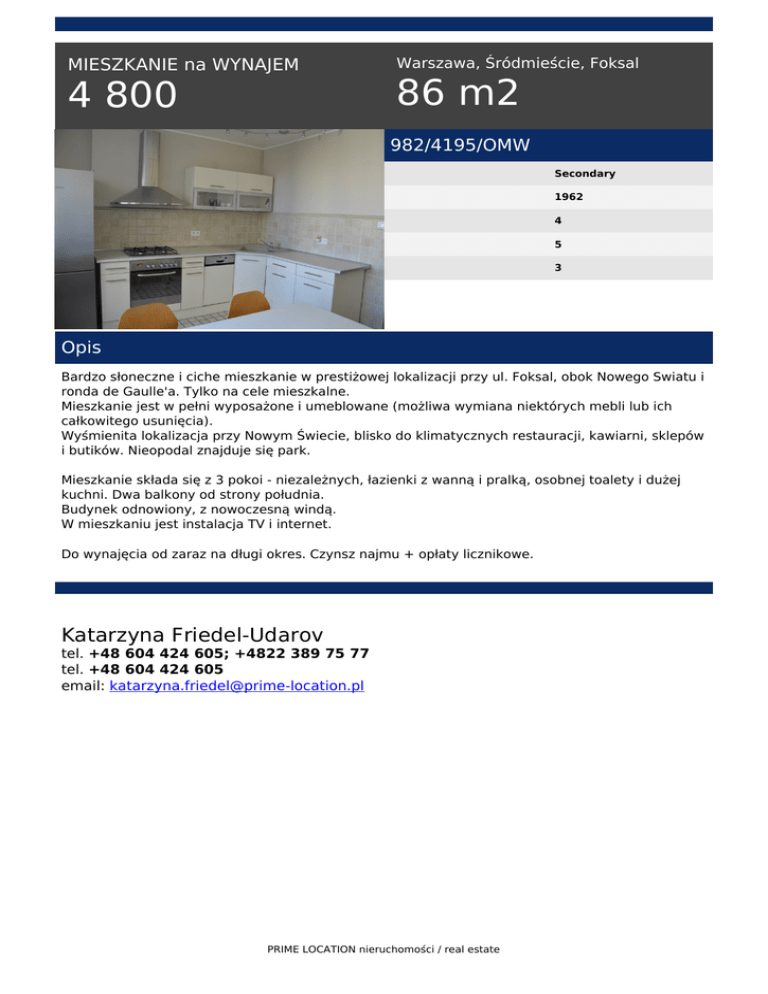 MIESZKANIE na WYNAJEM
4 800

Warszawa, Śródmieście, Foksal
86 m2

982/4195/OMW

Secondary
1962
4
5
3

Opis

Bardzo słoneczne i ciche mieszkanie w prestiżowej lokalizacji przy ul. Foksal, obok Nowego Swiatu i ronda de Gaulle'a. Tylko na cele mieszkalne.
Mieszkanie jest w pełni wyposażone i umeblowane (możliwa wymiana niektórych mebli lub ich całkowitego usunięcia).
Wyśmienita lokalizacja przy Nowym Świecie, blisko do klimatycznych restauracji, kawiarni, sklepów i butików. Nieopodal znajduje się park.

Mieszkanie składa się z 3 pokoi - niezależnych, łazienki z wanną i pralką, osobnej toalety i dużej kuchni. Dwa balkony od strony południa.
Budynek odnowiony, z nowoczesną windą.
W mieszkaniu jest instalacja TV i internet.

Do wynajęcia od zaraz na długi okres. Czynsz najmu + opłaty licznikowe.

Katarzyna Friedel-Udarov
tel. +48 604 424 605; +4822 389 75 77
tel. +48 604 424 605
email: katarzyna.friedel@prime-location.pl

PRIME LOCATION nieruchomości / real estate